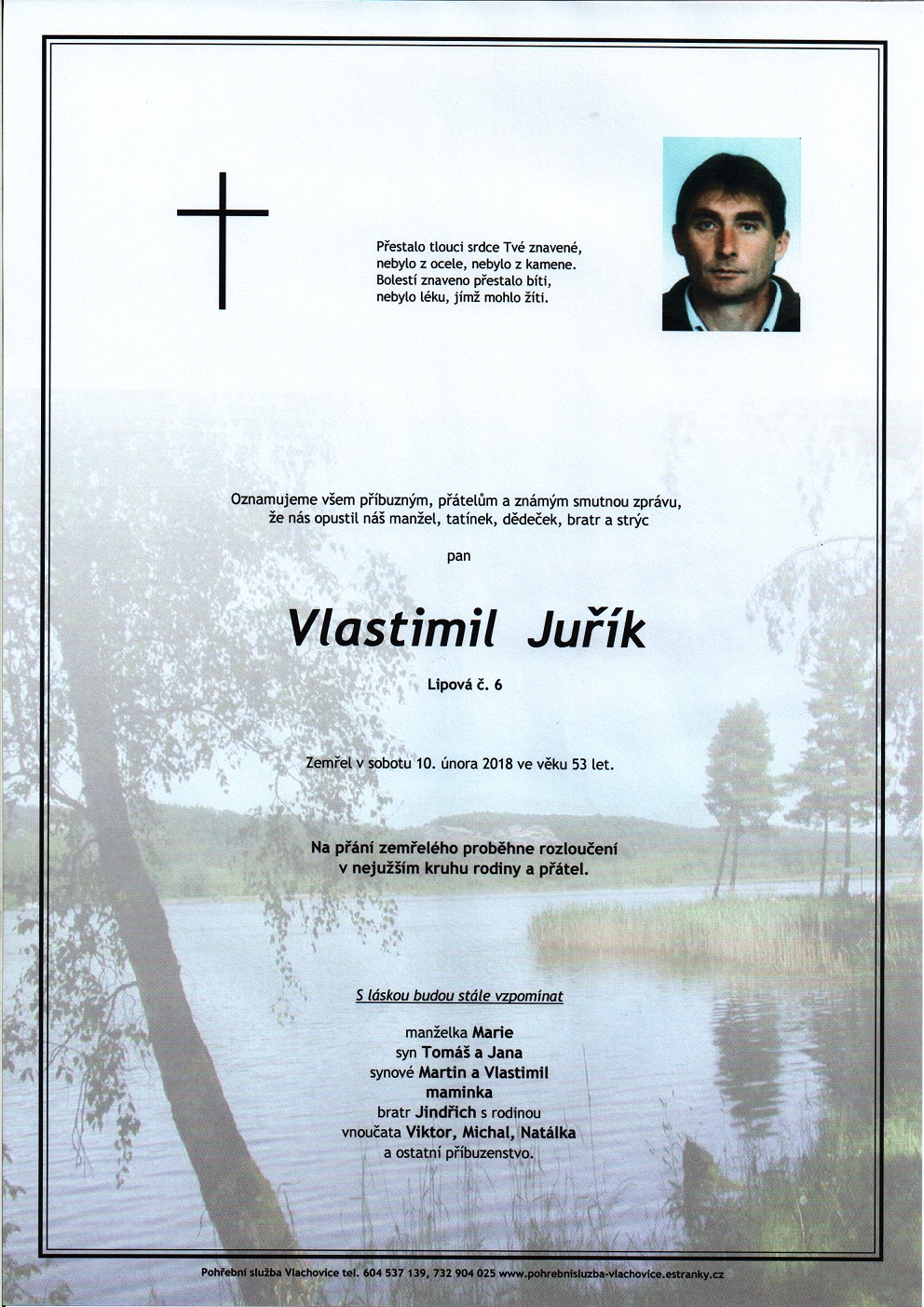 Přestalo tlouci srdce Tvé znavené,
nebylo z ocele, nebylo z kamene.
Bolestí znaveno přestalo bíti,
nebylo léku, jímž mohlo žíti.

Oznamujeme všem příbuzným, přátelům a známým smutnou zprávu,
že nás opustil náš manžel, tatínek, dědeček, bratr a strýc

pan

Vlastimil Juřík

Lipová č. 6

Zemřel v sobotu 10. února 2018 ve věku 53 let.

Na přání zemřelého proběhne rozloučení
v nejužším kruhu rodiny a přátel.

S láskou budou stále vzpomínat

manželka Marie
syn Tomáš a Jana
synové Martin a Vlastimil
maminka
bratr Jindřich s rodinou
vnoučata Viktor, Michal, Natálka
a ostatní příbuzenstvo.

Pohřební služba Vlachovice tel. 604 537 139, 732 904 025 www.pohrebnisluzba-vlachovice.estranky.cz